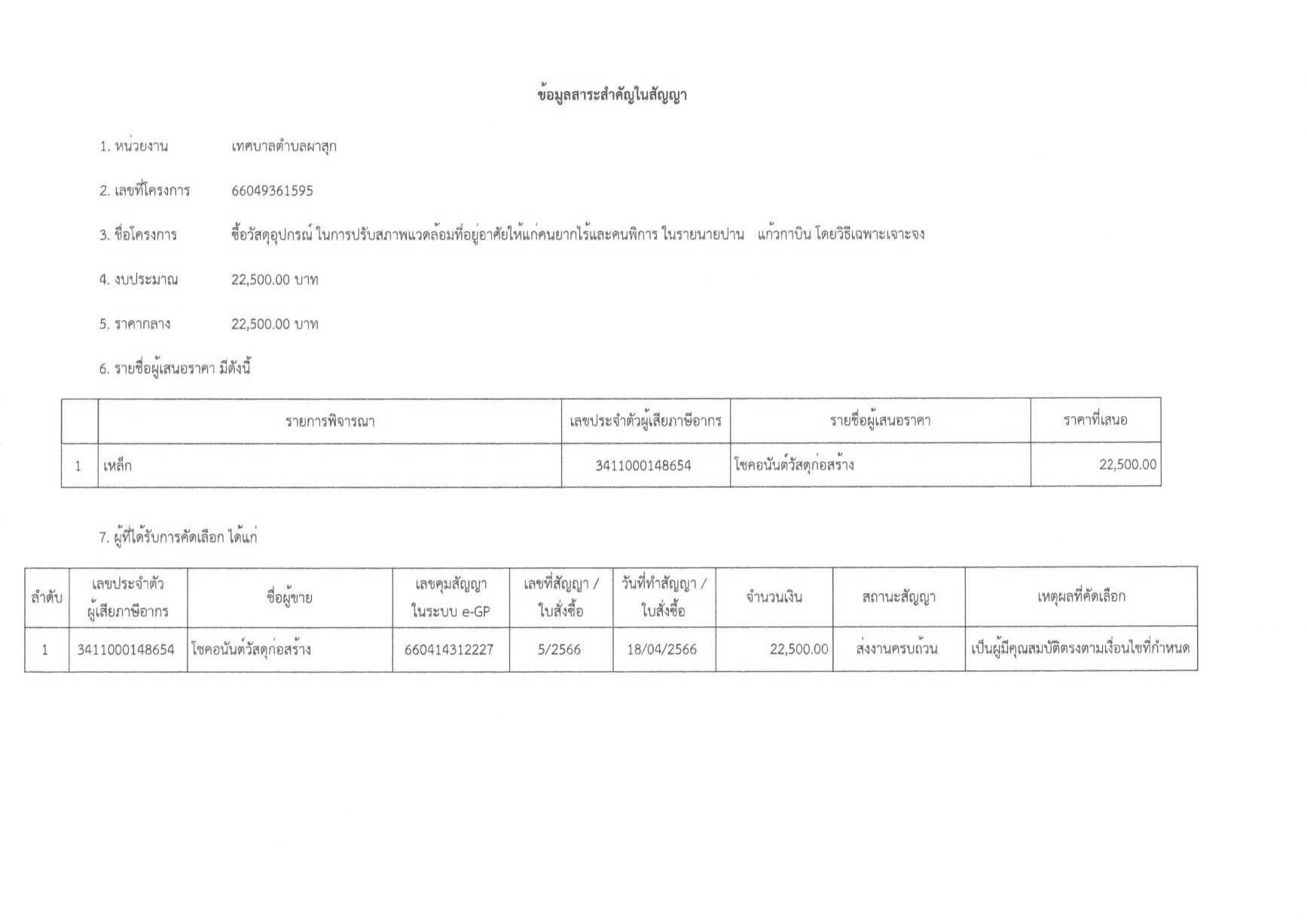 ข้อมูลสาระสำคัญในสัญญา

1. หน่วยงาน เทศบาลตำบลผาสุก

2. เลขที่โครงการ 66049361595

3. ชื่อโครงการ ซื้อวัสดุอุปกรณ์ ในการปรับสภาพแวดล้อมที่อยู่อาศัยให้แก่คนยากไร้และคนพิการ ในรายนายปาน แก้วกาบิน โดยวิธีเฉพาะเจาะจง

4. งบประมาณ 22,500.00 บาท

5. ราคากลาง 22,500.00 บาท

6. รายชื่อผู้เสนอราคา มีดังนี้

| | รายการพิจารณา | เลขประจำตัวผู้เสียภาษีอากร | รายชื่อผู้เสนอราคา | ราคาที่เสนอ |
|---|---|---|---|---|
| 1 | เหล็ก | 3411000148654 | โชคอนันต์วัสดุก่อสร้าง | 22,500.00 |

7. ผู้ที่ได้รับการคัดเลือก ได้แก่

| ลำดับ | เลขประจำตัวผู้เสียภาษีอากร | ชื่อผู้ขาย | เลขคุมสัญญาในระบบ e-GP | เลขที่สัญญา / ใบสั่งซื้อ | วันที่ทำสัญญา / ใบสั่งซื้อ | จำนวนเงิน | สถานะสัญญา | เหตุผลที่คัดเลือก |
|---|---|---|---|---|---|---|---|---|
| 1 | 3411000148654 | โชคอนันต์วัสดุก่อสร้าง | 660414312227 | 5/2566 | 18/04/2566 | 22,500.00 | ส่งงานครบถ้วน | เป็นผู้มีคุณสมบัติตรงตามเงื่อนไขที่กำหนด |